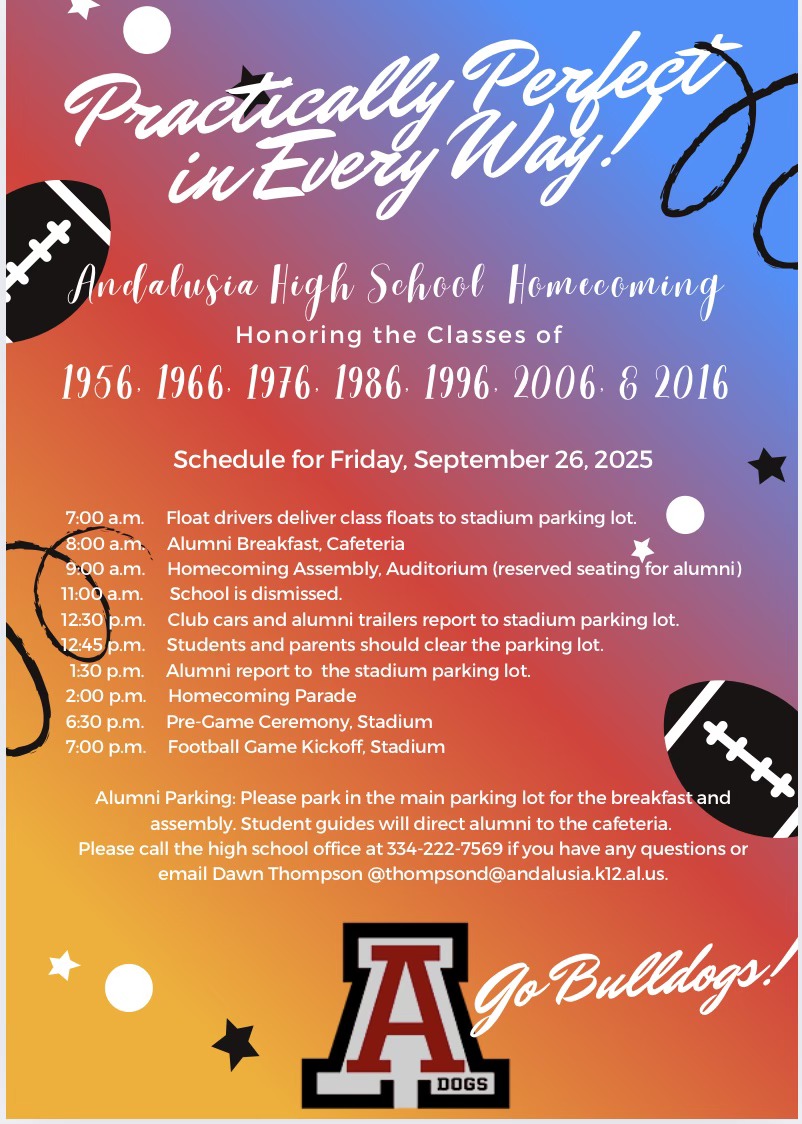 Practically Perfect in Every Way!

Andalusia High School Homecoming
Honoring the Classes of
1956, 1966, 1976, 1986, 1996, 2006, & 2016

Schedule for Friday, September 26, 2025

7:00 a.m. Float drivers deliver class floats to stadium parking lot.
8:00 a.m. Alumni Breakfast, Cafeteria
9:00 a.m. Homecoming Assembly, Auditorium (reserved seating for alumni)
11:00 a.m. School is dismissed.
12:30 p.m. Club cars and alumni trailers report to stadium parking lot.
12:45 p.m. Students and parents should clear the parking lot.
1:30 p.m. Alumni report to the stadium parking lot.
2:00 p.m. Homecoming Parade
6:30 p.m. Pre-Game Ceremony, Stadium
7:00 p.m. Football Game Kickoff, Stadium

Alumni Parking: Please park in the main parking lot for the breakfast and assembly. Student guides will direct alumni to the cafeteria.
Please call the high school office at 334-222-7569 if you have any questions or email Dawn Thompson @thompsond@andalusia.k12.al.us.

A
DOGS

Go Bulldogs!